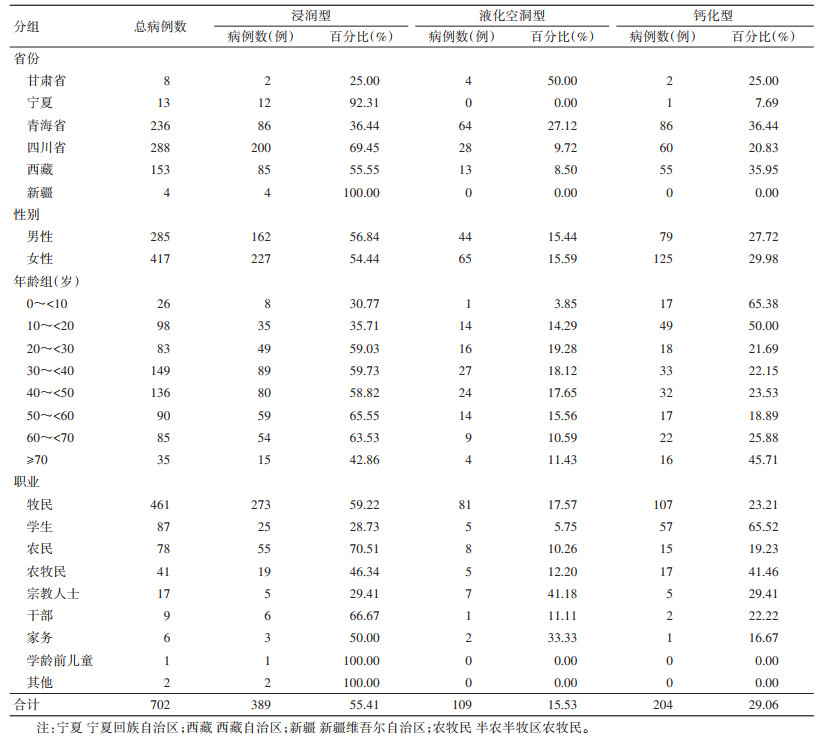 | 分组 | 总病例数 | 浸润型 病例数(例) | 浸润型 百分比(%) | 液化空洞型 病例数(例) | 液化空洞型 百分比(%) | 钙化型 病例数(例) | 钙化型 百分比(%) |
|---|---|---|---|---|---|---|---|
| 省份 | | | | | | | |
| 甘肃省 | 8 | 2 | 25.00 | 4 | 50.00 | 2 | 25.00 |
| 宁夏 | 13 | 12 | 92.31 | 0 | 0.00 | 1 | 7.69 |
| 青海省 | 236 | 86 | 36.44 | 64 | 27.12 | 86 | 36.44 |
| 四川省 | 288 | 200 | 69.45 | 28 | 9.72 | 60 | 20.83 |
| 西藏 | 153 | 85 | 55.55 | 13 | 8.50 | 55 | 35.95 |
| 新疆 | 4 | 4 | 100.00 | 0 | 0.00 | 0 | 0.00 |
| 性别 | | | | | | | |
| 男性 | 285 | 162 | 56.84 | 44 | 15.44 | 79 | 27.72 |
| 女性 | 417 | 227 | 54.44 | 65 | 15.59 | 125 | 29.98 |
| 年龄组(岁) | | | | | | | |
| 0～<10 | 26 | 8 | 30.77 | 1 | 3.85 | 17 | 65.38 |
| 10～<20 | 98 | 35 | 35.71 | 14 | 14.29 | 49 | 50.00 |
| 20～<30 | 83 | 49 | 59.03 | 16 | 19.28 | 18 | 21.69 |
| 30～<40 | 149 | 89 | 59.73 | 27 | 18.12 | 33 | 22.15 |
| 40～<50 | 136 | 80 | 58.82 | 24 | 17.65 | 32 | 23.53 |
| 50～<60 | 90 | 59 | 65.55 | 14 | 15.56 | 17 | 18.89 |
| 60～<70 | 85 | 54 | 63.53 | 9 | 10.59 | 22 | 25.88 |
| ≥70 | 35 | 15 | 42.86 | 4 | 11.43 | 16 | 45.71 |
| 职业 | | | | | | | |
| 牧民 | 461 | 273 | 59.22 | 81 | 17.57 | 107 | 23.21 |
| 学生 | 87 | 25 | 28.73 | 5 | 5.75 | 57 | 65.52 |
| 农民 | 78 | 55 | 70.51 | 8 | 10.26 | 15 | 19.23 |
| 农牧民 | 41 | 19 | 46.34 | 5 | 12.20 | 17 | 41.46 |
| 宗教人士 | 17 | 5 | 29.41 | 7 | 41.18 | 5 | 29.41 |
| 干部 | 9 | 6 | 66.67 | 1 | 11.11 | 2 | 22.22 |
| 家务 | 6 | 3 | 50.00 | 2 | 33.33 | 1 | 16.67 |
| 学龄前儿童 | 1 | 1 | 100.00 | 0 | 0.00 | 0 | 0.00 |
| 其他 | 2 | 2 | 100.00 | 0 | 0.00 | 0 | 0.00 |
| 合计 | 702 | 389 | 55.41 | 109 | 15.53 | 204 | 29.06 |

注:宁夏 宁夏回族自治区;西藏 西藏自治区;新疆 新疆维吾尔自治区;农牧民 半农半牧区农牧民。